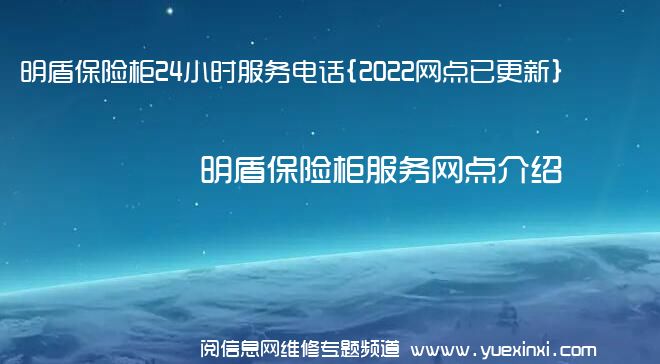 明盾保险柜24小时服务电话{2022网点已更新}

明盾保险柜服务网点介绍

阅信息网维修专题频道 www.yuexinxi.com